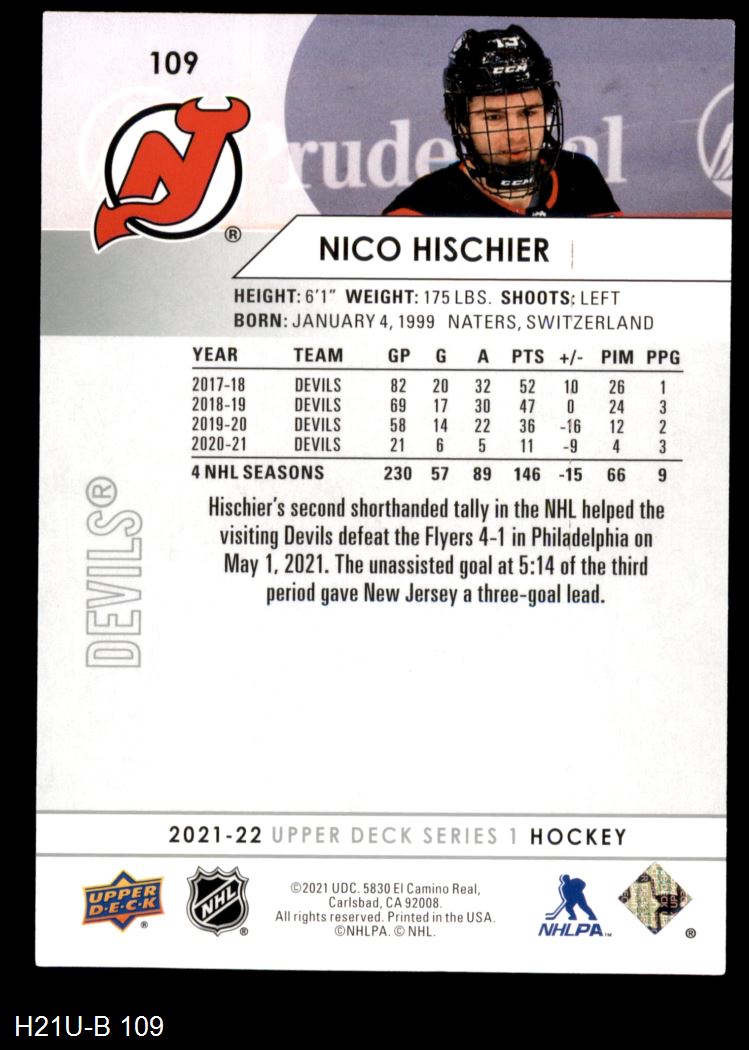 109

NICO HISCHIER

HEIGHT: 6'1" WEIGHT: 175 LBS. SHOOTS: LEFT
BORN: JANUARY 4, 1999 NATERS, SWITZERLAND

| YEAR | TEAM | GP | G | A | PTS | +/- | PIM | PPG |
|---|---|---|---|---|---|---|---|---|
| 2017-18 | DEVILS | 82 | 20 | 32 | 52 | 10 | 26 | 1 |
| 2018-19 | DEVILS | 69 | 17 | 30 | 47 | 0 | 24 | 3 |
| 2019-20 | DEVILS | 58 | 14 | 22 | 36 | -16 | 12 | 2 |
| 2020-21 | DEVILS | 21 | 6 | 5 | 11 | -9 | 4 | 3 |
| 4 NHL SEASONS | | 230 | 57 | 89 | 146 | -15 | 66 | 9 |

Hischier's second shorthanded tally in the NHL helped the visiting Devils defeat the Flyers 4-1 in Philadelphia on May 1, 2021. The unassisted goal at 5:14 of the third period gave New Jersey a three-goal lead.

DEVILS®

2021-22 UPPER DECK SERIES 1 HOCKEY

UPPER DECK
NHL
©2021 UDC. 5830 El Camino Real, Carlsbad, CA 92008. All rights reserved. Printed in the USA. ©NHLPA. © NHL.
NHLPA

H21U-B 109